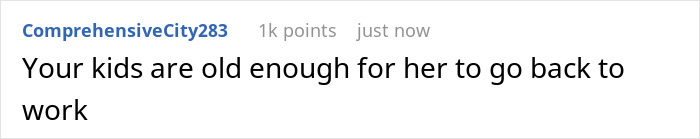 ComprehensiveCity283 1k points just now

Your kids are old enough for her to go back to work